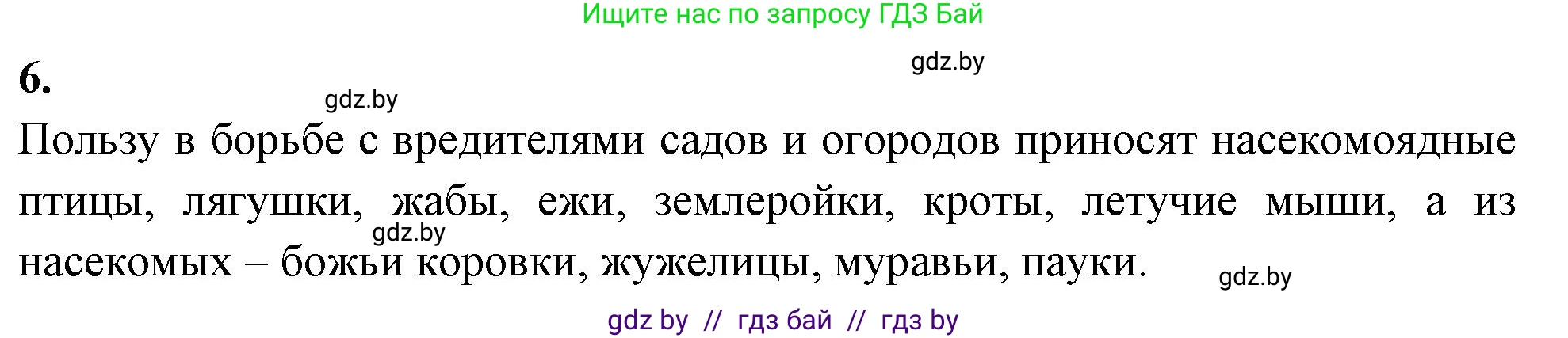 Ищите нас по запросу ГДЗ Бай

gdz.by

6.

gdz.by

Пользу в борьбе с вредителями садов и огородов приносят насекомоядные птицы, лягушки, жабы, ежи, землеройки, кроты, летучие мыши, а из насекомых – божьи коровки, жужелицы, муравьи, пауки.

gdz.by

gdz.by

gdz by // гдз бай // гдз by